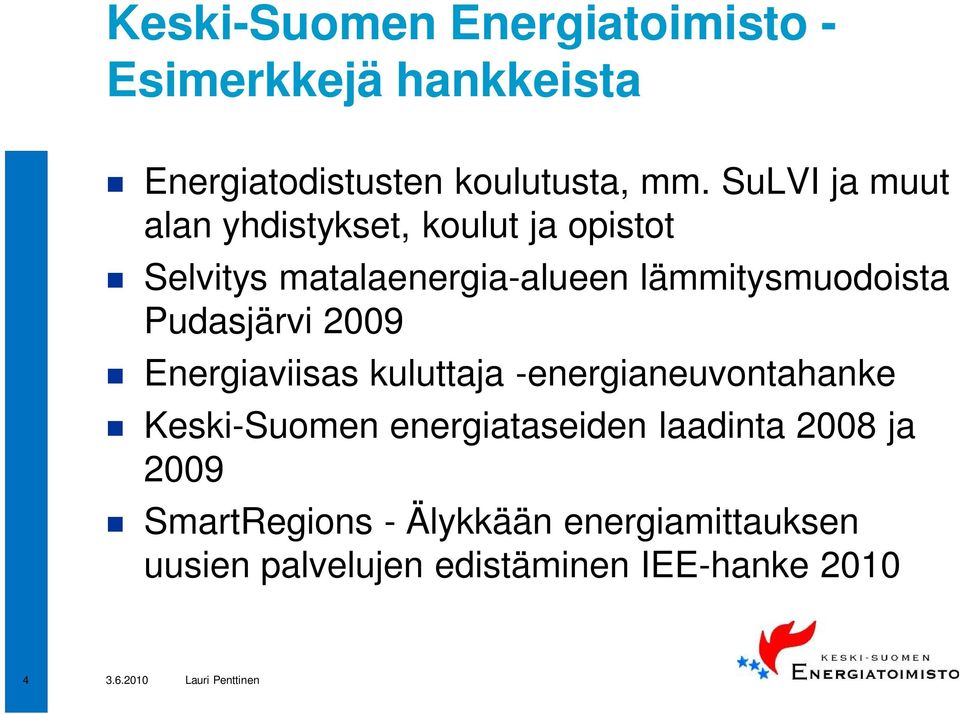 Keski-Suomen Energiatoimisto - Esimerkkejä hankkeista

Energiatodistusten koulutusta, mm. SuLVI ja muut alan yhdistykset, koulut ja opistot

Selvitys matalaenergia-alueen lämmitysmuodoista Pudasjärvi 2009

Energiaviisas kuluttaja -energianeuvontahanke

Keski-Suomen energiataseiden laadinta 2008 ja 2009

SmartRegions - Älykkään energiamittauksen uusien palvelujen edistäminen IEE-hanke 2010

4 3.6.2010 Lauri Penttinen

KESKI-SUOMEN ENERGIATOIMISTO